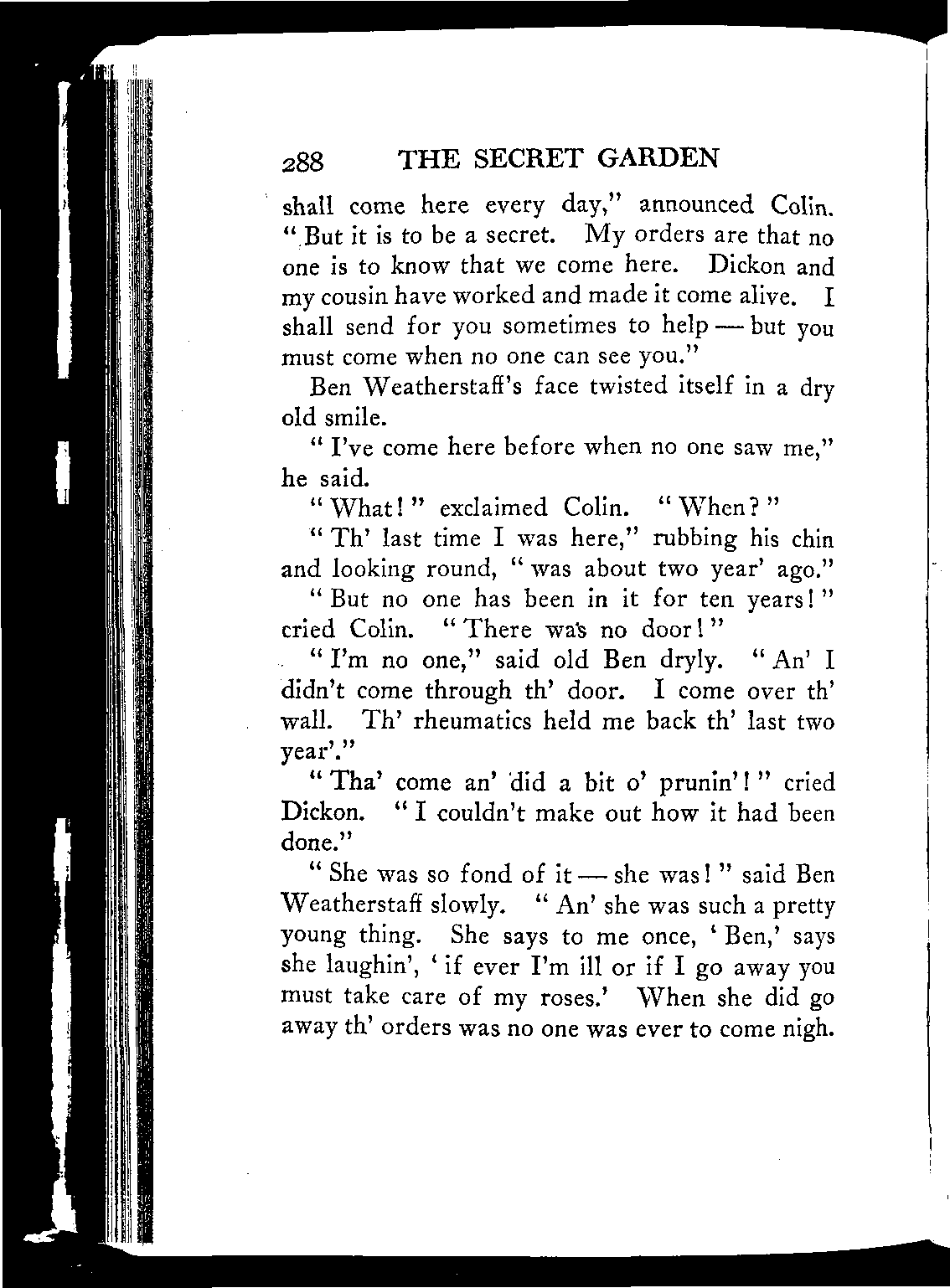 288 THE SECRET GARDEN

shall come here every day," announced Colin. "But it is to be a secret. My orders are that no one is to know that we come here. Dickon and my cousin have worked and made it come alive. I shall send for you sometimes to help — but you must come when no one can see you."

Ben Weatherstaff's face twisted itself in a dry old smile.

"I've come here before when no one saw me," he said.

"What!" exclaimed Colin. "When?"

"Th' last time I was here," rubbing his chin and looking round, "was about two year' ago."

"But no one has been in it for ten years!" cried Colin. "There was no door!"

"I'm no one," said old Ben dryly. "An' I didn't come through th' door. I come over th' wall. Th' rheumatics held me back th' last two year'."

"Tha' come an' did a bit o' prunin'!" cried Dickon. "I couldn't make out how it had been done."

"She was so fond of it — she was!" said Ben Weatherstaff slowly. "An' she was such a pretty young thing. She says to me once, 'Ben,' says she laughin', 'if ever I'm ill or if I go away you must take care of my roses.' When she did go away th' orders was no one was ever to come nigh.